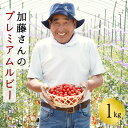 加藤さんの
プレミアムルビー

1kg